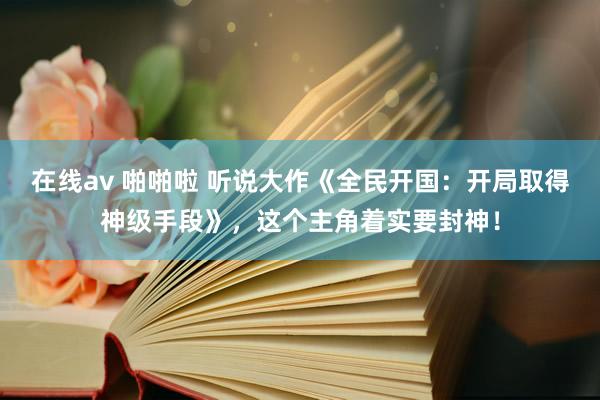 在线av 啪啪啦 听说大作《全民开国：开局取得神级手段》，这个主角着实要封神！